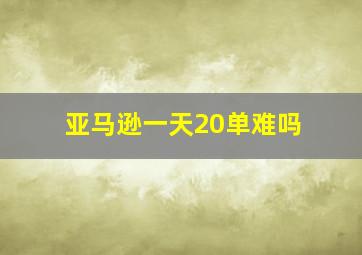 亚马逊一天20单难吗